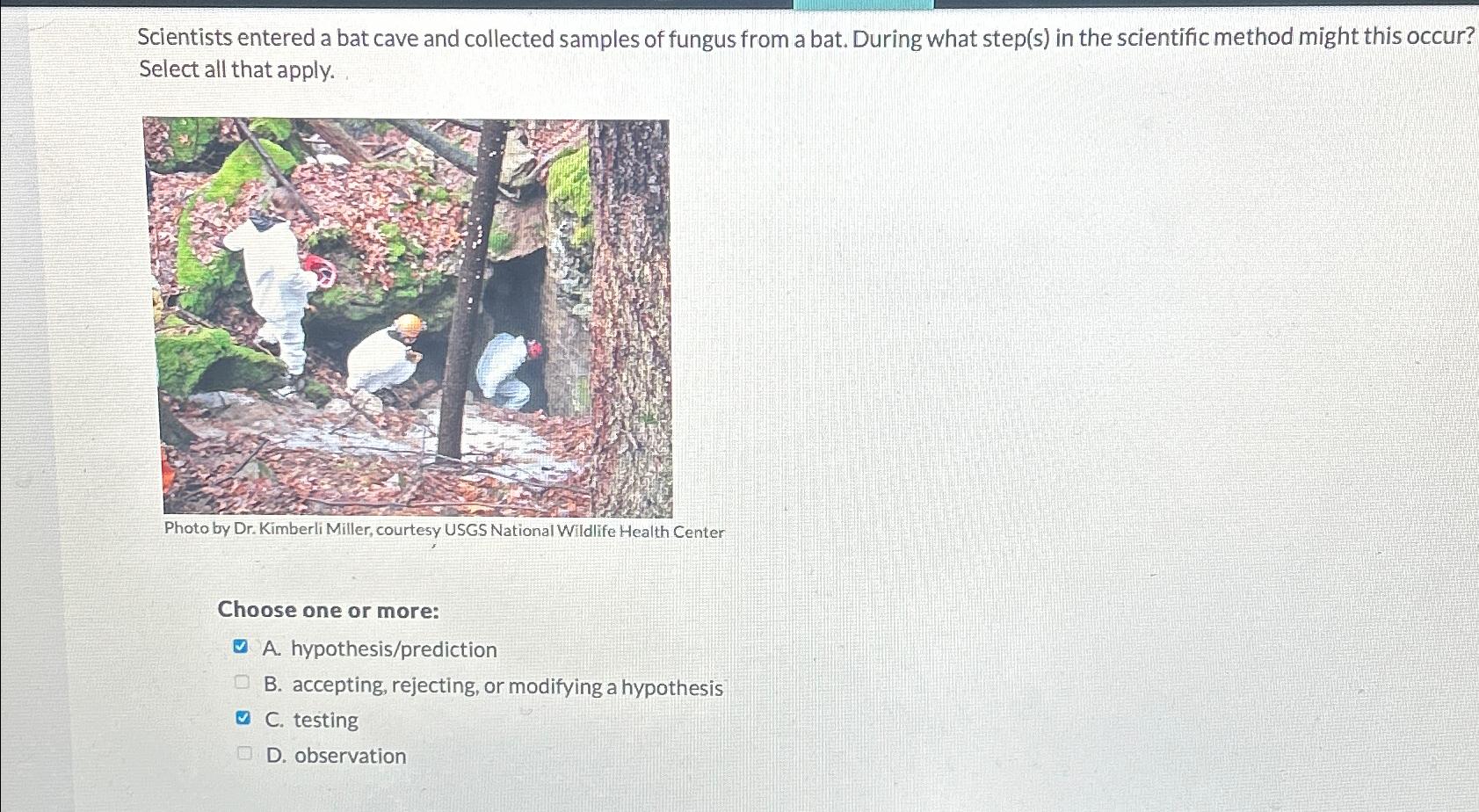 Scientists entered a bat cave and collected samples of fungus from a bat. During what step(s) in the scientific method might this occur? Select all that apply.

Photo by Dr. Kimberli Miller, courtesy USGS National Wildlife Health Center

Choose one or more:

☑ A. hypothesis/prediction
☐ B. accepting, rejecting, or modifying a hypothesis
☑ C. testing
☐ D. observation